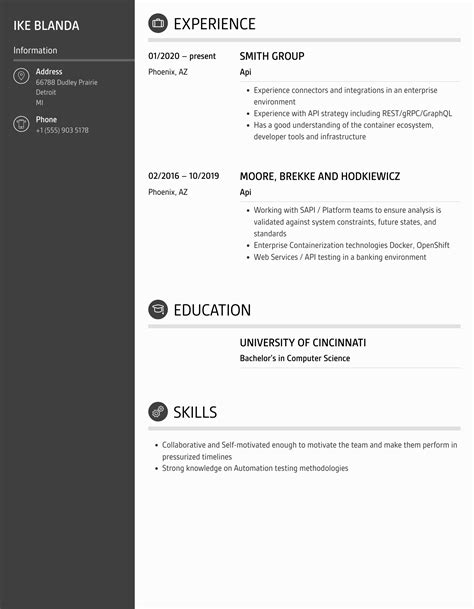 IKE BLANDA

Information

Address
66788 Dudley Prairie
Detroit
MI

Phone
+1 (555) 903 5178

EXPERIENCE

01/2020 – present
Phoenix, AZ

SMITH GROUP
Api

- Experience connectors and integrations in an enterprise environment
- Experience with API strategy including REST/gRPC/GraphQL
- Has a good understanding of the container ecosystem, developer tools and infrastructure

02/2016 – 10/2019
Phoenix, AZ

MOORE, BREKKE AND HODKIEWICZ
Api

- Working with SAPI / Platform teams to ensure analysis is validated against system constraints, future states, and standards
- Enterprise Containerization technologies Docker, OpenShift
- Web Services / API testing in a banking environment

EDUCATION

UNIVERSITY OF CINCINNATI
Bachelor's in Computer Science

SKILLS

- Collaborative and Self-motivated enough to motivate the team and make them perform in pressurized timelines
- Strong knowledge on Automation testing methodologies